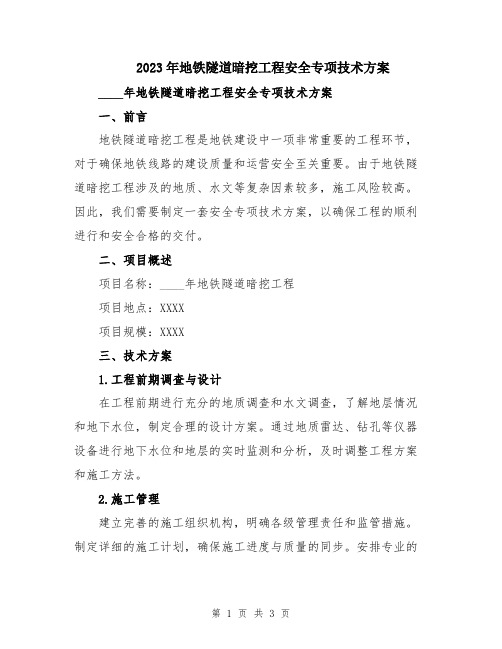 2023年地铁隧道暗挖工程安全专项技术方案

____年地铁隧道暗挖工程安全专项技术方案

一、前言

地铁隧道暗挖工程是地铁建设中一项非常重要的工程环节，对于确保地铁线路的建设质量和运营安全至关重要。由于地铁隧道暗挖工程涉及的地质、水文等复杂因素较多，施工风险较高。因此，我们需要制定一套安全专项技术方案，以确保工程的顺利进行和安全合格的交付。

二、项目概述

项目名称：____年地铁隧道暗挖工程

项目地点：XXXX

项目规模：XXXX

三、技术方案

1.工程前期调查与设计

在工程前期进行充分的地质调查和水文调查，了解地层情况和地下水位，制定合理的设计方案。通过地质雷达、钻孔等仪器设备进行地下水位和地层的实时监测和分析，及时调整工程方案和施工方法。

2.施工管理

建立完善的施工组织机构，明确各级管理责任和监管措施。制定详细的施工计划，确保施工进度与质量的同步。安排专业的

第 1 页 共 3 页